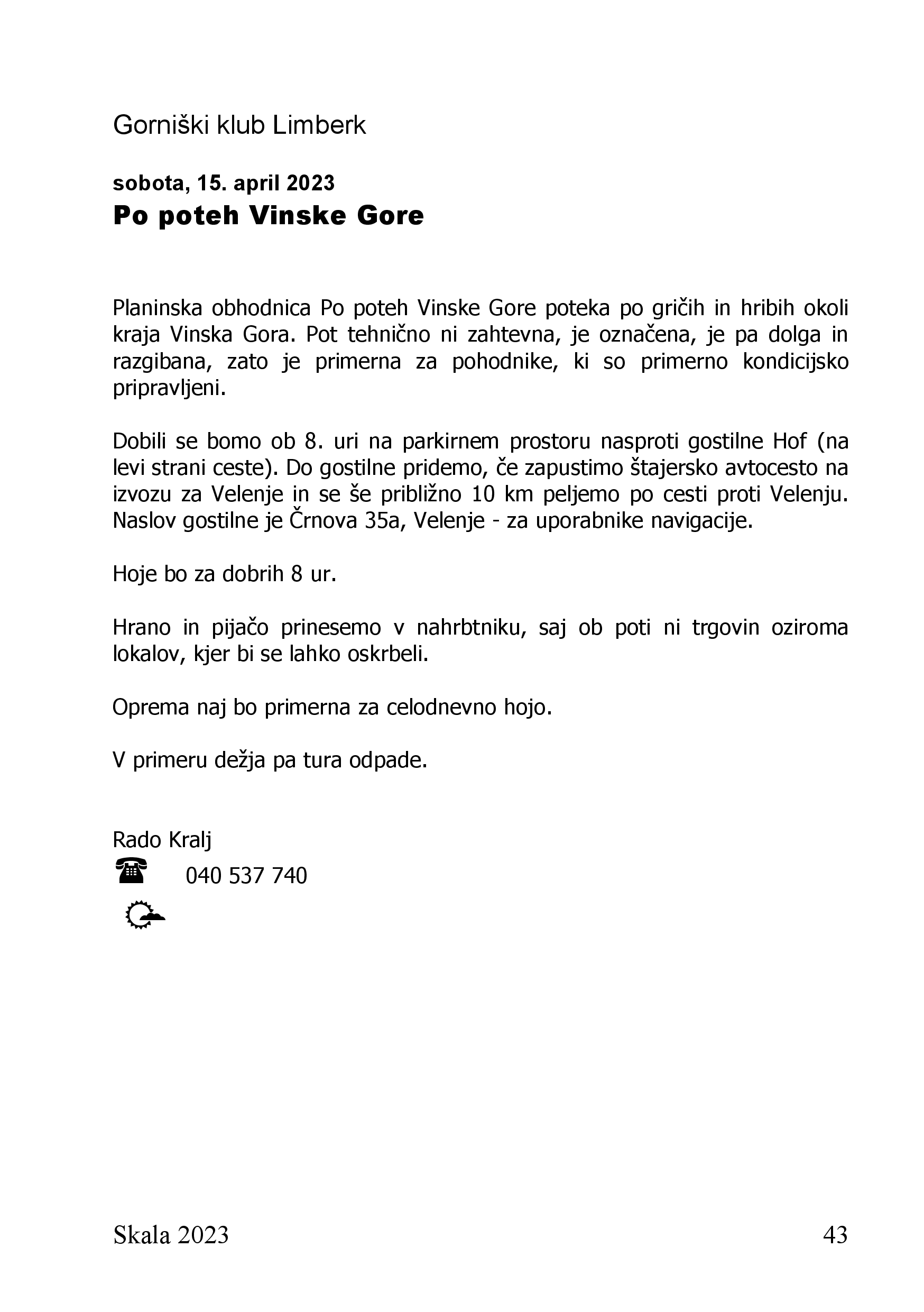 Gorniški klub Limberk

sobota, 15. april 2023
Po poteh Vinske Gore

Planinska obhodnica Po poteh Vinske Gore poteka po gričih in hribih okoli kraja Vinska Gora. Pot tehnično ni zahtevna, je označena, je pa dolga in razgibana, zato je primerna za pohodnike, ki so primerno kondicijsko pripravljeni.

Dobili se bomo ob 8. uri na parkirnem prostoru nasproti gostilne Hof (na levi strani ceste). Do gostilne pridemo, če zapustimo štajersko avtocesto na izvozu za Velenje in se še približno 10 km peljemo po cesti proti Velenju. Naslov gostilne je Črnova 35a, Velenje - za uporabnike navigacije.

Hoje bo za dobrih 8 ur.

Hrano in pijačo prinesemo v nahrbtniku, saj ob poti ni trgovin oziroma lokalov, kjer bi se lahko oskrbeli.

Oprema naj bo primerna za celodnevno hojo.

V primeru dežja pa tura odpade.

Rado Kralj
040 537 740

Skala 2023 43